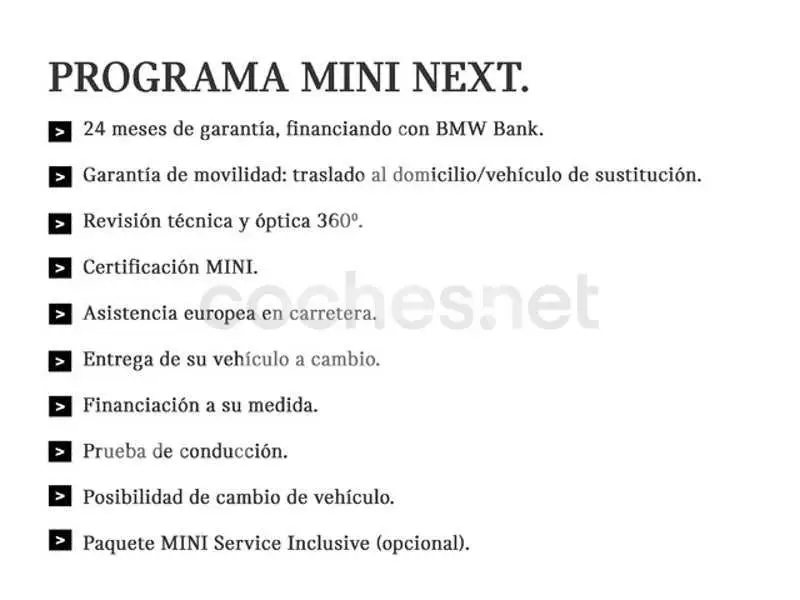 PROGRAMA MINI NEXT.

> 24 meses de garantía, financiando con BMW Bank.

> Garantía de movilidad: traslado al domicilio/vehículo de sustitución.

> Revisión técnica y óptica 360º.

> Certificación MINI.

> Asistencia europea en carretera.

> Entrega de su vehículo a cambio.

> Financiación a su medida.

> Prueba de conducción.

> Posibilidad de cambio de vehículo.

> Paquete MINI Service Inclusive (opcional).

coches.net